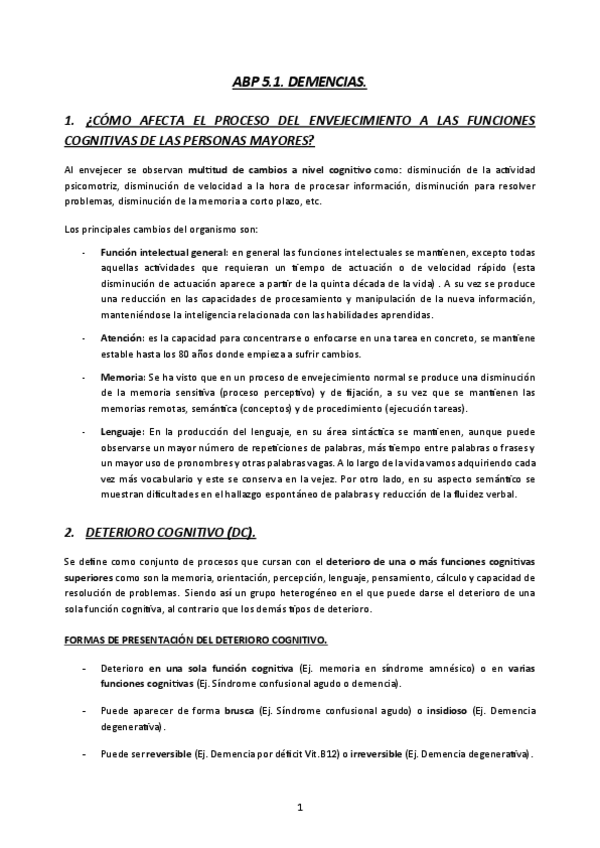 ABP 5.1. DEMENCIAS.

1. ¿CÓMO AFECTA EL PROCESO DEL ENVEJECIMIENTO A LAS FUNCIONES COGNITIVAS DE LAS PERSONAS MAYORES?

Al envejecer se observan multitud de cambios a nivel cognitivo como: disminución de la actividad psicomotriz, disminución de velocidad a la hora de procesar información, disminución para resolver problemas, disminución de la memoria a corto plazo, etc.

Los principales cambios del organismo son:

- Función intelectual general: en general las funciones intelectuales se mantienen, excepto todas aquellas actividades que requieran un tiempo de actuación o de velocidad rápido (esta disminución de actuación aparece a partir de la quinta década de la vida) . A su vez se produce una reducción en las capacidades de procesamiento y manipulación de la nueva información, manteniéndose la inteligencia relacionada con las habilidades aprendidas.

- Atención: es la capacidad para concentrarse o enfocarse en una tarea en concreto, se mantiene estable hasta los 80 años donde empieza a sufrir cambios.

- Memoria: Se ha visto que en un proceso de envejecimiento normal se produce una disminución de la memoria sensitiva (proceso perceptivo) y de fijación, a su vez que se mantienen las memorias remotas, semántica (conceptos) y de procedimiento (ejecución tareas).

- Lenguaje: En la producción del lenguaje, en su área sintáctica se mantienen, aunque puede observarse un mayor número de repeticiones de palabras, más tiempo entre palabras o frases y un mayor uso de pronombres y otras palabras vagas. A lo largo de la vida vamos adquiriendo cada vez más vocabulario y este se conserva en la vejez. Por otro lado, en su aspecto semántico se muestran dificultades en el hallazgo espontáneo de palabras y reducción de la fluidez verbal.

2. DETERIORO COGNITIVO (DC).

Se define como conjunto de procesos que cursan con el deterioro de una o más funciones cognitivas superiores como son la memoria, orientación, percepción, lenguaje, pensamiento, cálculo y capacidad de resolución de problemas. Siendo así un grupo heterogéneo en el que puede darse el deterioro de una sola función cognitiva, al contrario que los demás tipos de deterioro.

FORMAS DE PRESENTACIÓN DEL DETERIORO COGNITIVO.

- Deterioro en una sola función cognitiva (Ej. memoria en síndrome amnésico) o en varias funciones cognitivas (Ej. Síndrome confusional agudo o demencia).

- Puede aparecer de forma brusca (Ej. Síndrome confusional agudo) o insidioso (Ej. Demencia degenerativa).

- Puede ser reversible (Ej. Demencia por déficit Vit.B12) o irreversible (Ej. Demencia degenerativa).

1